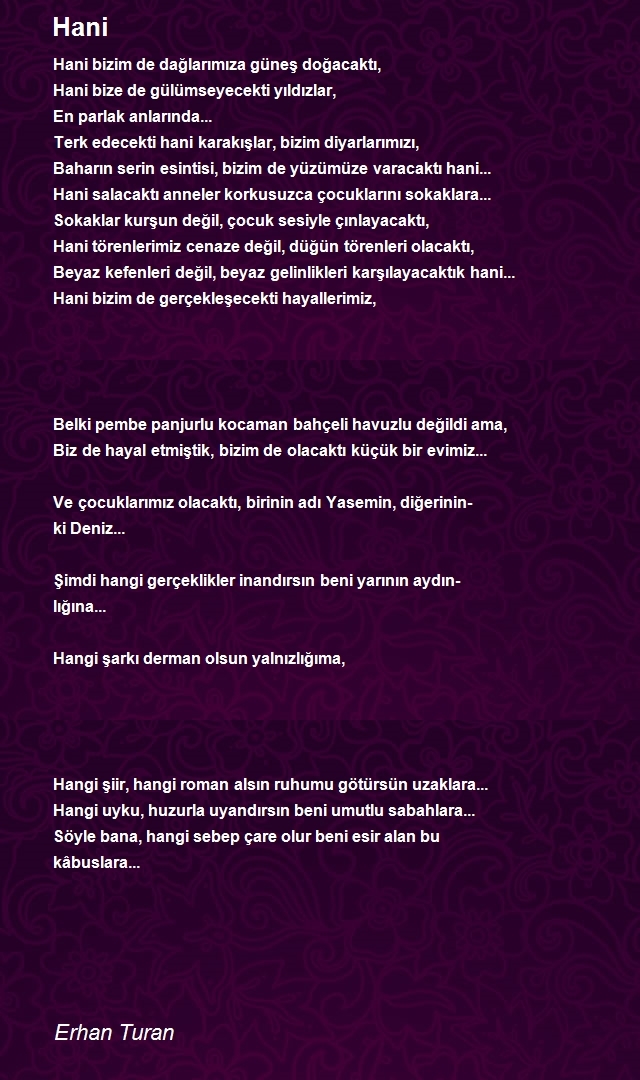 Hani

Hani bizim de dağlarımıza güneş doğacaktı,
Hani bize de gülümseyecekti yıldızlar,
En parlak anlarında...
Terk edecekti hani karakışlar, bizim diyarlarımızı,
Baharın serin esintisi, bizim de yüzümüze varacaktı hani...
Hani salacaktı anneler korkusuzca çocuklarını sokaklara...
Sokaklar kurşun değil, çocuk sesiyle çınlayacaktı,
Hani törenlerimiz cenaze değil, düğün törenleri olacaktı,
Beyaz kefenleri değil, beyaz gelinlikleri karşılayacaktık hani...
Hani bizim de gerçekleşecekti hayallerimiz,

Belki pembe panjurlu kocaman bahçeli havuzlu değildi ama,
Biz de hayal etmiştik, bizim de olacaktı küçük bir evimiz...

Ve çocuklarımız olacaktı, birinin adı Yasemin, diğerininki Deniz...

Şimdi hangi gerçeklikler inandırsın beni yarının aydınlığına...

Hangi şarkı derman olsun yalnızlığıma,

Hangi şiir, hangi roman alsın ruhumu götürsün uzaklara...
Hangi uyku, huzurla uyandırsın beni umutlu sabahlara...
Söyle bana, hangi sebep çare olur beni esir alan bu kâbuslara...

Erhan Turan